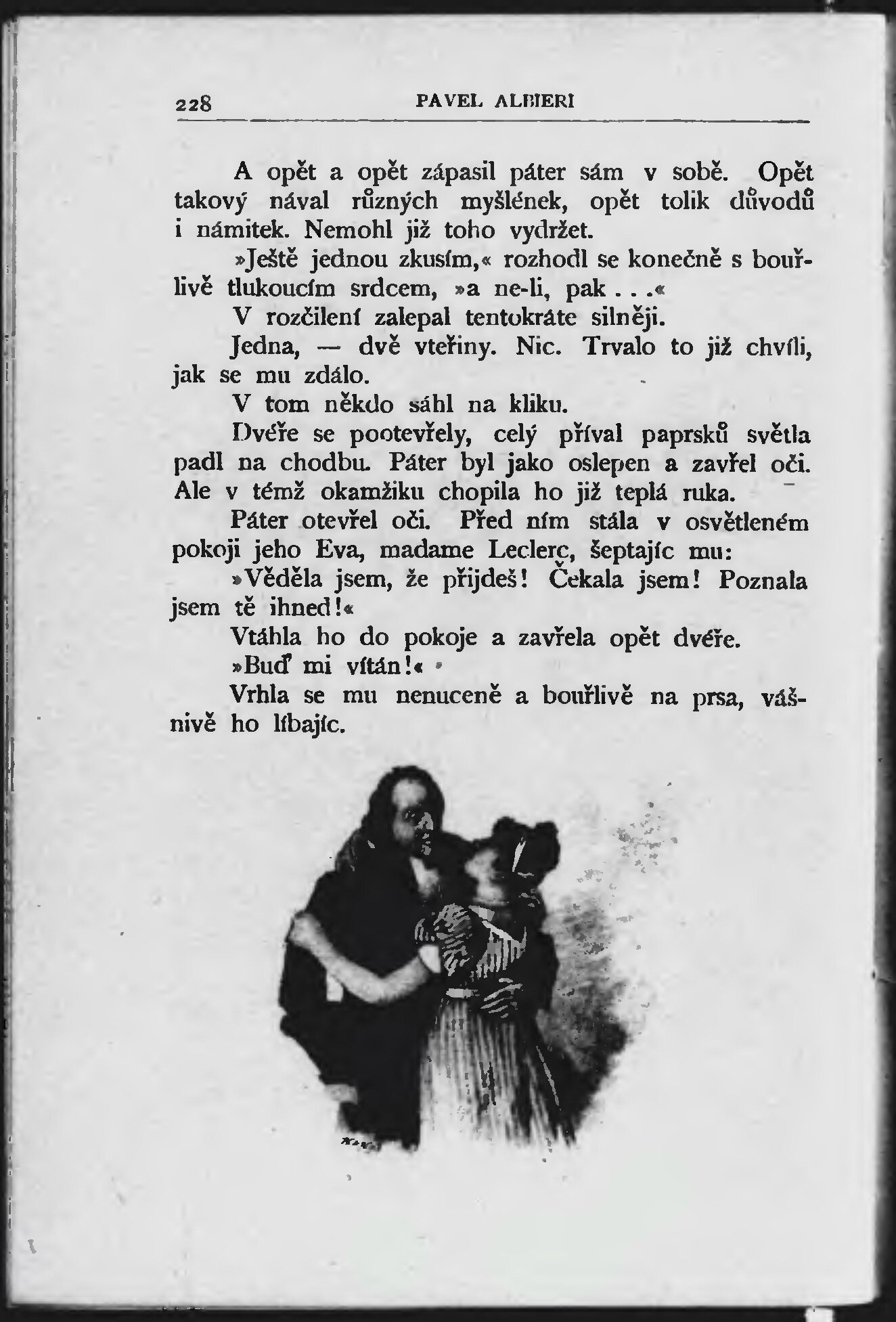 228 PAVEL ALBIERI

A opět a opět zápasil páter sám v sobě. Opět takový nával různých myšlének, opět tolik důvodů i námitek. Nemohl již toho vydržet.

»Ještě jednou zkusím,« rozhodl se konečně s bouřlivě tlukoucím srdcem, »a ne-li, pak . . .«

V rozčilení zalepal tentokráte silněji.

Jedna, — dvě vteřiny. Nic. Trvalo to již chvíli, jak se mu zdálo.

V tom někdo sáhl na kliku.

Dvéře se pootevřely, celý příval paprsků světla padl na chodbu. Páter byl jako oslepen a zavřel oči. Ale v témž okamžiku chopila ho již teplá ruka.

Páter otevřel oči. Před ním stála v osvětleném pokoji jeho Eva, madame Leclerc, šeptajíc mu:

»Věděla jsem, že přijdeš! Čekala jsem! Poznala jsem tě ihned!«

Vtáhla ho do pokoje a zavřela opět dvéře.

»Buď mi vítán!«

Vrhla se mu nenuceně a bouřlivě na prsa, vášnivě ho líbajíc.